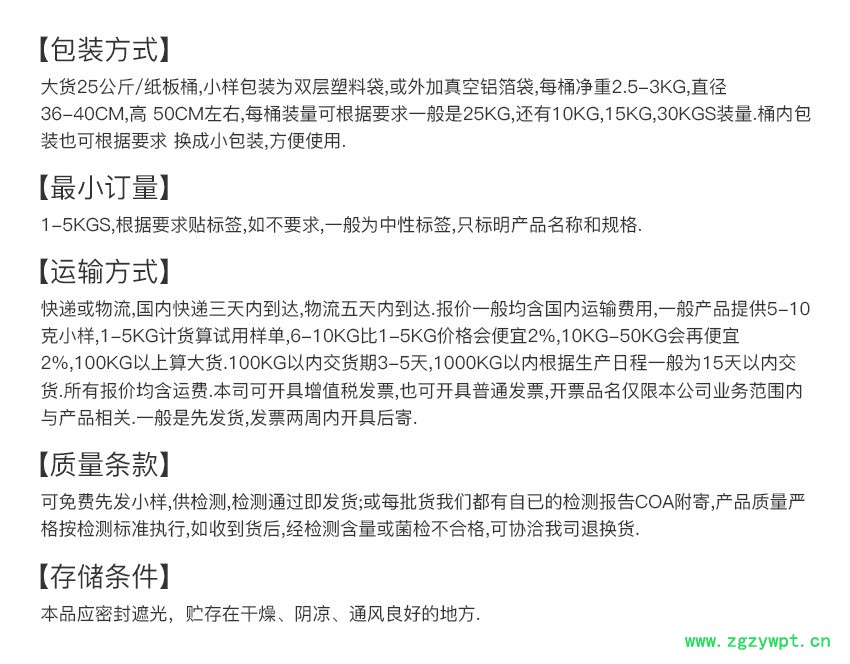 【包装方式】

大货25公斤/纸板桶,小样包装为双层塑料袋,或外加真空铝箔袋,每桶净重2.5-3KG,直径36-40CM,高 50CM左右,每桶装量可根据要求一般是25KG,还有10KG,15KG,30KGS装量.桶内包装也可根据要求 换成小包装,方便使用.

【最小订量】

1-5KGS,根据要求贴标签,如不要求,一般为中性标签,只标明产品名称和规格.

【运输方式】

快递或物流,国内快递三天内到达,物流五天内到达.报价一般均含国内运输费用,一般产品提供5-10克小样,1-5KG计货算试用样单,6-10KG比1-5KG价格会便宜2%,10KG-50KG会再便宜2%,100KG以上算大货.100KG以内交货期3-5天,1000KG以内根据生产日程一般为15天以内交货.所有报价均含运费.本司可开具增值税发票,也可开具普通发票,开票品名仅限本公司业务范围内与产品相关.一般是先发货,发票两周内开具后寄.

【质量条款】

可免费先发小样,供检测,检测通过即发货;或每批货我们都有自已的检测报告COA附寄,产品质量严格按检测标准执行,如收到货后,经检测含量或菌检不合格,可协洽我司退换货.

【存储条件】

本品应密封遮光, 贮存在干燥、阴凉、通风良好的地方.

www.zgzywpt.cn